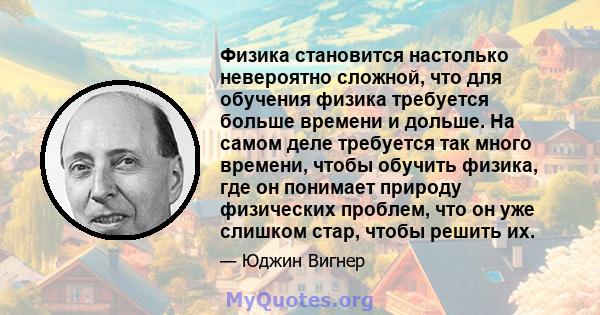 Физика становится настолько невероятно сложной, что для обучения физика требуется больше времени и дольше. На самом деле требуется так много времени, чтобы обучить физика, где он понимает природу физических проблем, что он уже слишком стар, чтобы решить их.

— Юджин Вигнер

MyQuotes.org